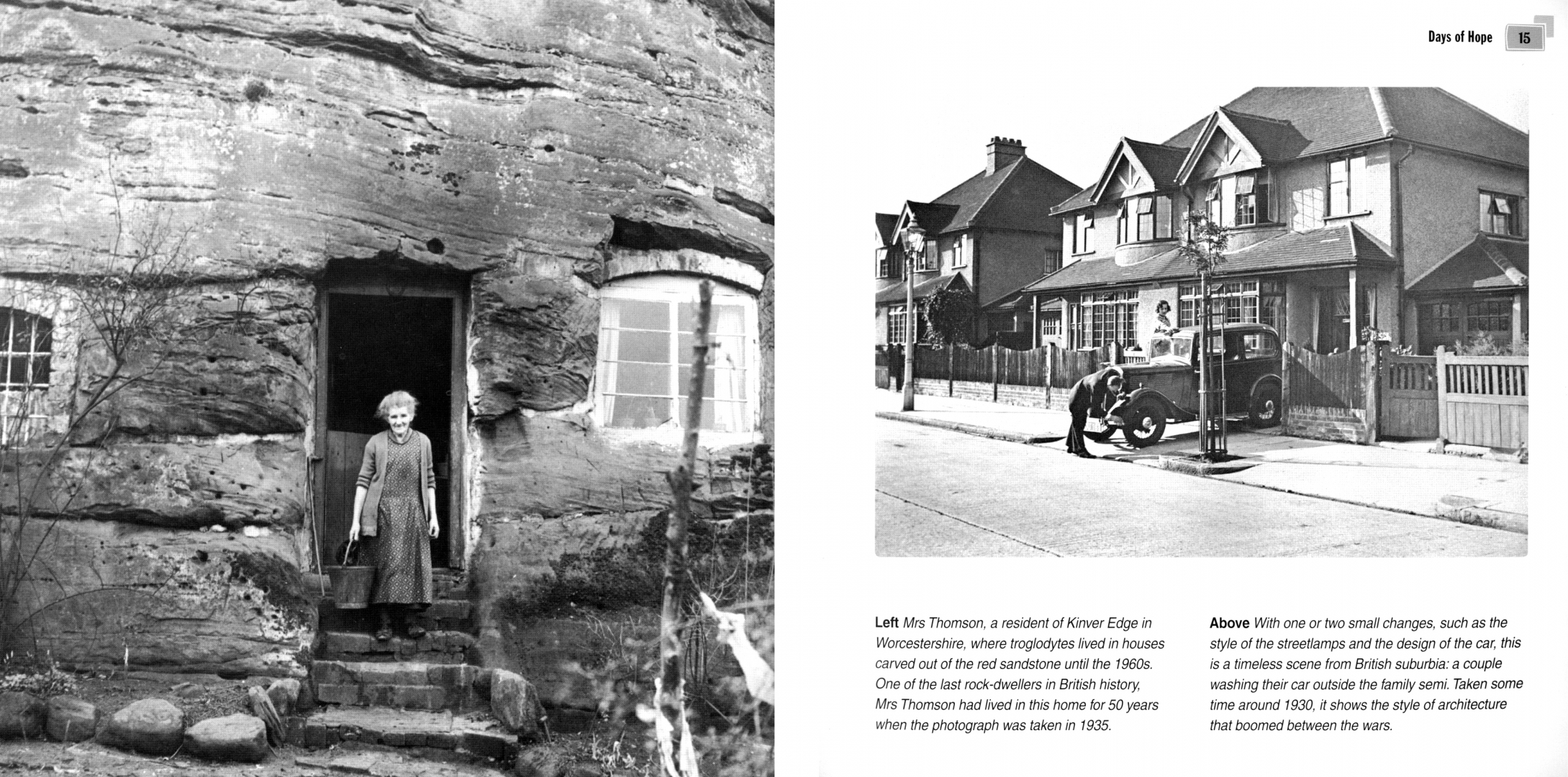 Days of Hope 15

Left Mrs Thomson, a resident of Kinver Edge in Worcestershire, where troglodytes lived in houses carved out of the red sandstone until the 1960s. One of the last rock-dwellers in British history, Mrs Thomson had lived in this home for 50 years when the photograph was taken in 1935.

Above With one or two small changes, such as the style of the streetlamps and the design of the car, this is a timeless scene from British suburbia: a couple washing their car outside the family semi. Taken some time around 1930, it shows the style of architecture that boomed between the wars.